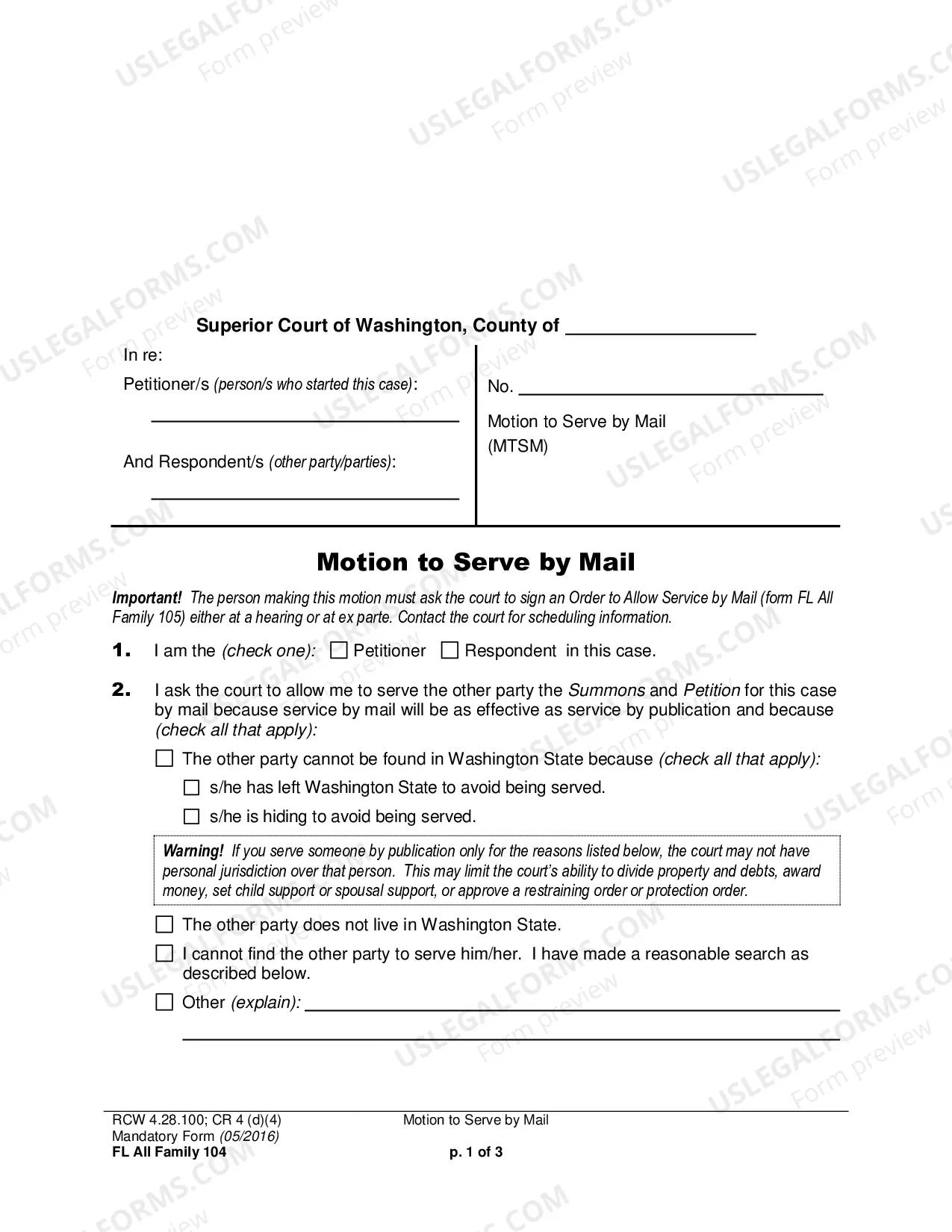 Superior Court of Washington, County of ____

In re:

Petitioner/s (person/s who started this case):

____

And Respondent/s (other party/parties):

____

No. ____

Motion to Serve by Mail
(MTSM)

Motion to Serve by Mail

Important! The person making this motion must ask the court to sign an Order to Allow Service by Mail (form FL All Family 105) either at a hearing or at ex parte. Contact the court for scheduling information.

1. I am the (check one): ☐ Petitioner ☐ Respondent in this case.

2. I ask the court to allow me to serve the other party the Summons and Petition for this case by mail because service by mail will be as effective as service by publication and because (check all that apply):

☐ The other party cannot be found in Washington State because (check all that apply):

☐ s/he has left Washington State to avoid being served.

☐ s/he is hiding to avoid being served.

Warning! If you serve someone by publication only for the reasons listed below, the court may not have personal jurisdiction over that person. This may limit the court's ability to divide property and debts, award money, set child support or spousal support, or approve a restraining order or protection order.

☐ The other party does not live in Washington State.

☐ I cannot find the other party to serve him/her. I have made a reasonable search as described below.

☐ Other (explain): ____

____

RCW 4.28.100; CR 4 (d)(4)
Mandatory Form (05/2016)
FL All Family 104

Motion to Serve by Mail

p. 1 of 3

USLEGALFORMS.COM
Form preview